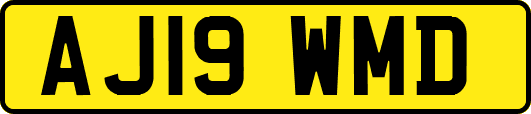 AJ19 WMD